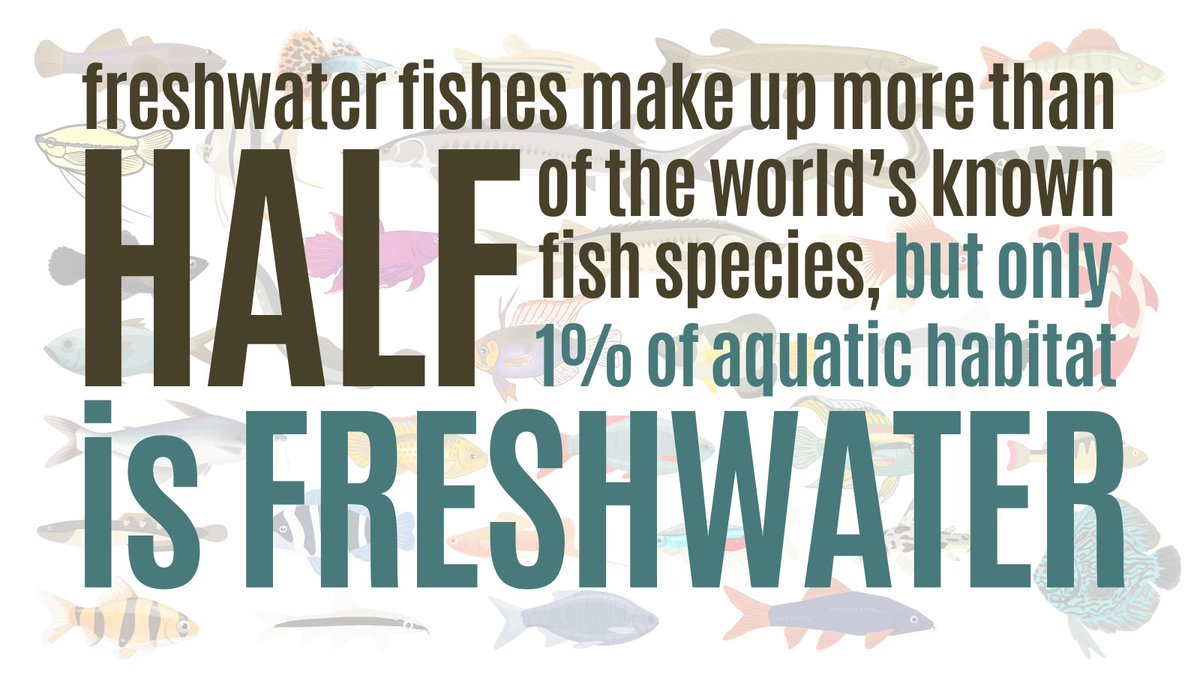 freshwater fishes make up more than HALF of the world's known fish species, but only 1% of aquatic habitat is FRESHWATER